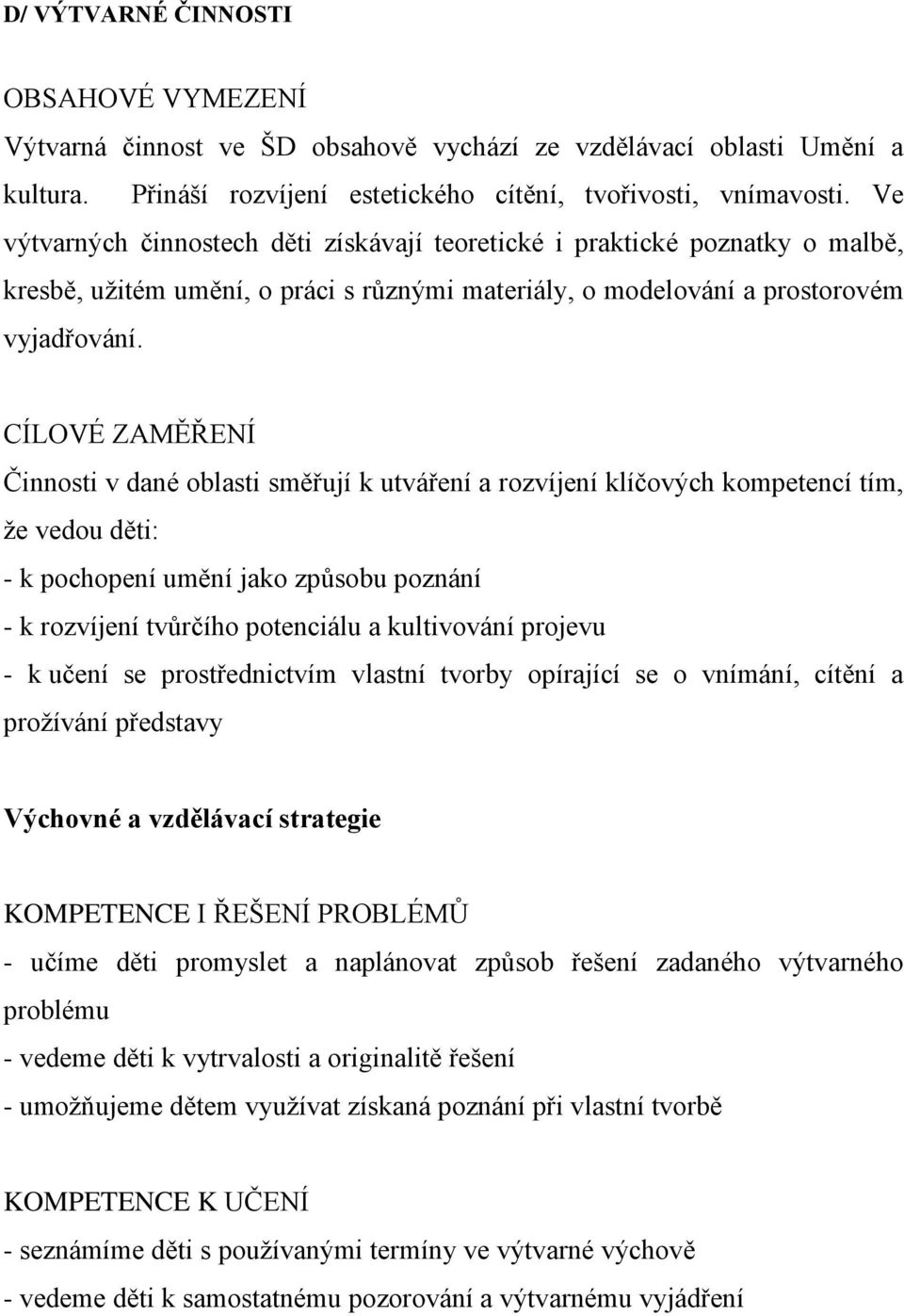 D/ VÝTVARNÉ ČINNOSTI

OBSAHOVÉ VYMEZENÍ
Výtvarná činnost ve ŠD obsahově vychází ze vzdělávací oblasti Umění a kultura. Přináší rozvíjení estetického cítění, tvořivosti, vnímavosti. Ve výtvarných činnostech děti získávají teoretické i praktické poznatky o malbě, kresbě, užitém umění, o práci s různými materiály, o modelování a prostorovém vyjadřování.

CÍLOVÉ ZAMĚŘENÍ
Činnosti v dané oblasti směřují k utváření a rozvíjení klíčových kompetencí tím, že vedou děti:
- k pochopení umění jako způsobu poznání
- k rozvíjení tvůrčího potenciálu a kultivování projevu
- k učení se prostřednictvím vlastní tvorby opírající se o vnímání, cítění a prožívání představy

Výchovné a vzdělávací strategie

KOMPETENCE I ŘEŠENÍ PROBLÉMŮ
- učíme děti promyslet a naplánovat způsob řešení zadaného výtvarného problému
- vedeme děti k vytrvalosti a originalitě řešení
- umožňujeme dětem využívat získaná poznání při vlastní tvorbě

KOMPETENCE K UČENÍ
- seznámíme děti s používanými termíny ve výtvarné výchově
- vedeme děti k samostatnému pozorování a výtvarnému vyjádření